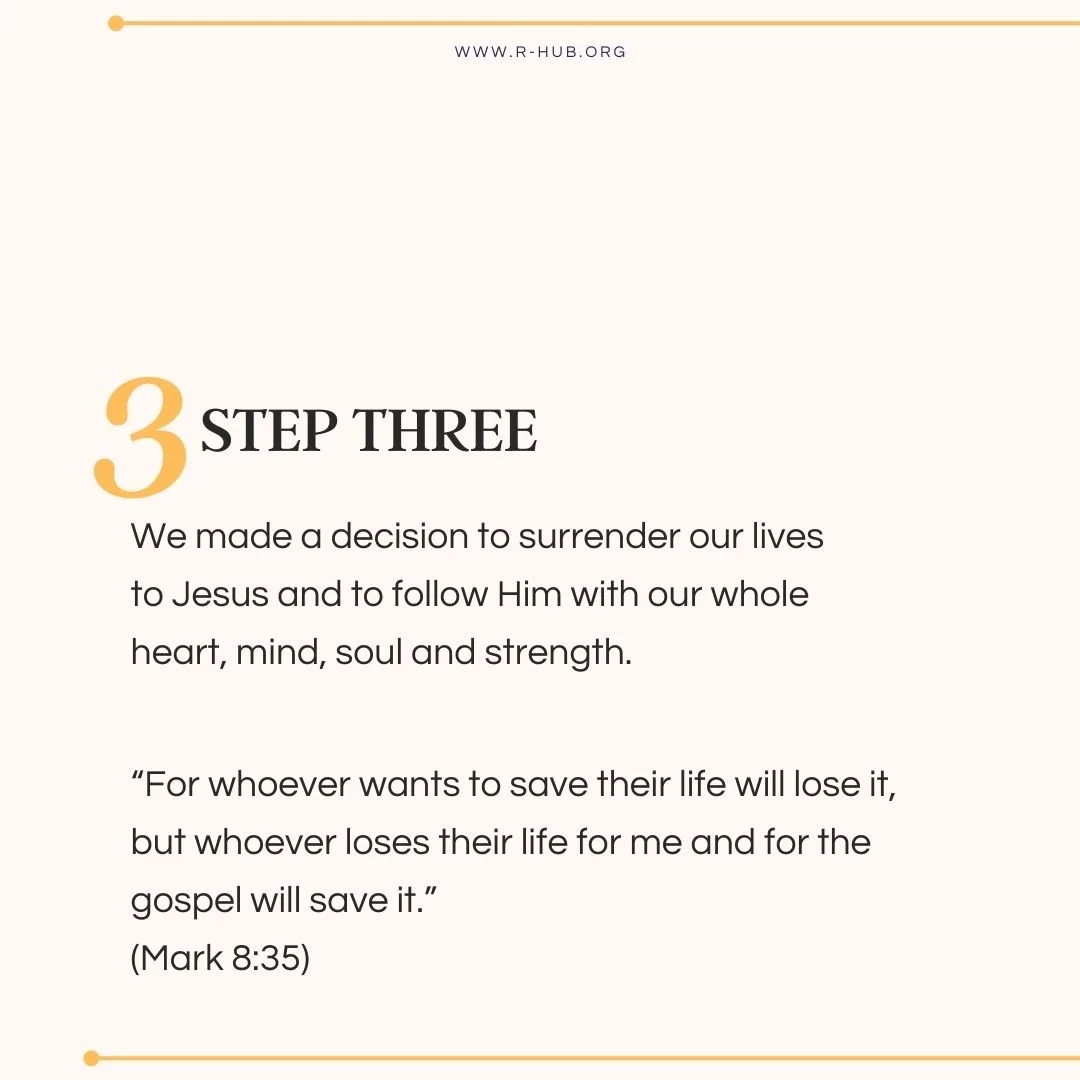 WWW.R-HUB.ORG

3 STEP THREE

We made a decision to surrender our lives to Jesus and to follow Him with our whole heart, mind, soul and strength.

“For whoever wants to save their life will lose it, but whoever loses their life for me and for the gospel will save it.”
(Mark 8:35)